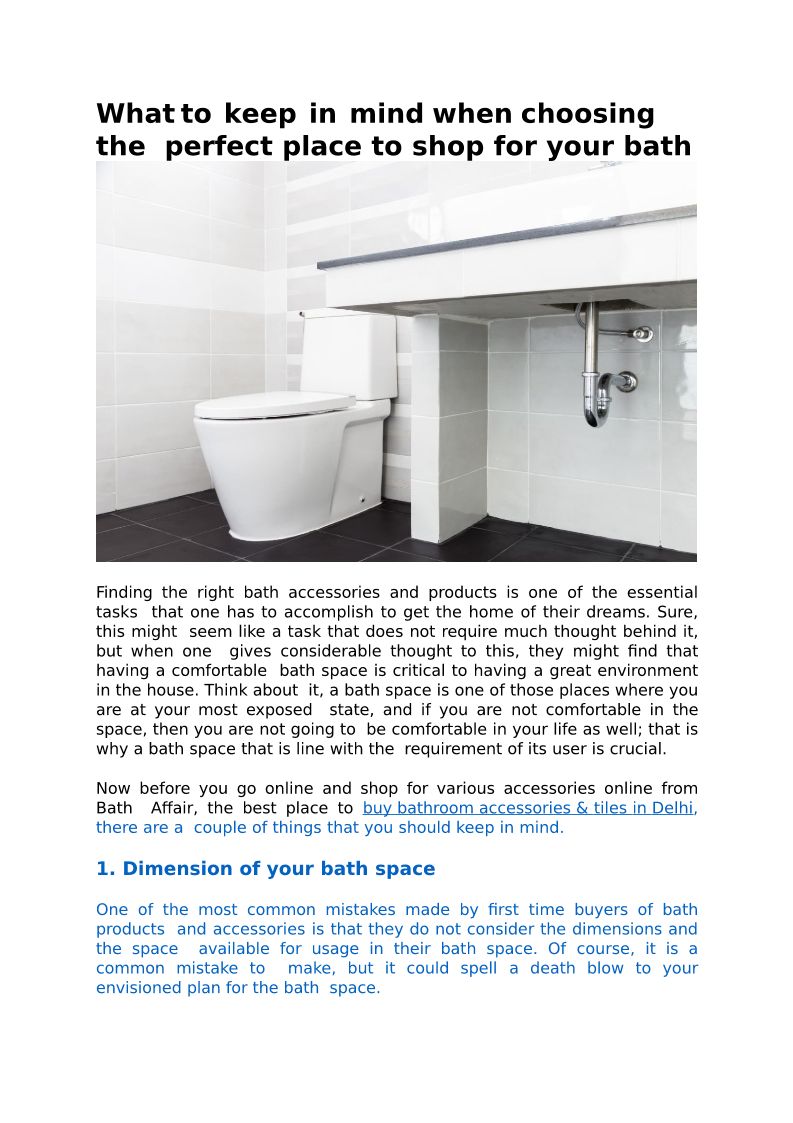 What to keep in mind when choosing the perfect place to shop for your bath

Finding the right bath accessories and products is one of the essential tasks that one has to accomplish to get the home of their dreams. Sure, this might seem like a task that does not require much thought behind it, but when one gives considerable thought to this, they might find that having a comfortable bath space is critical to having a great environment in the house. Think about it, a bath space is one of those places where you are at your most exposed state, and if you are not comfortable in the space, then you are not going to be comfortable in your life as well; that is why a bath space that is line with the requirement of its user is crucial.

Now before you go online and shop for various accessories online from Bath Affair, the best place to buy bathroom accessories & tiles in Delhi, there are a couple of things that you should keep in mind.

1. Dimension of your bath space

One of the most common mistakes made by first time buyers of bath products and accessories is that they do not consider the dimensions and the space available for usage in their bath space. Of course, it is a common mistake to make, but it could spell a death blow to your envisioned plan for the bath space.